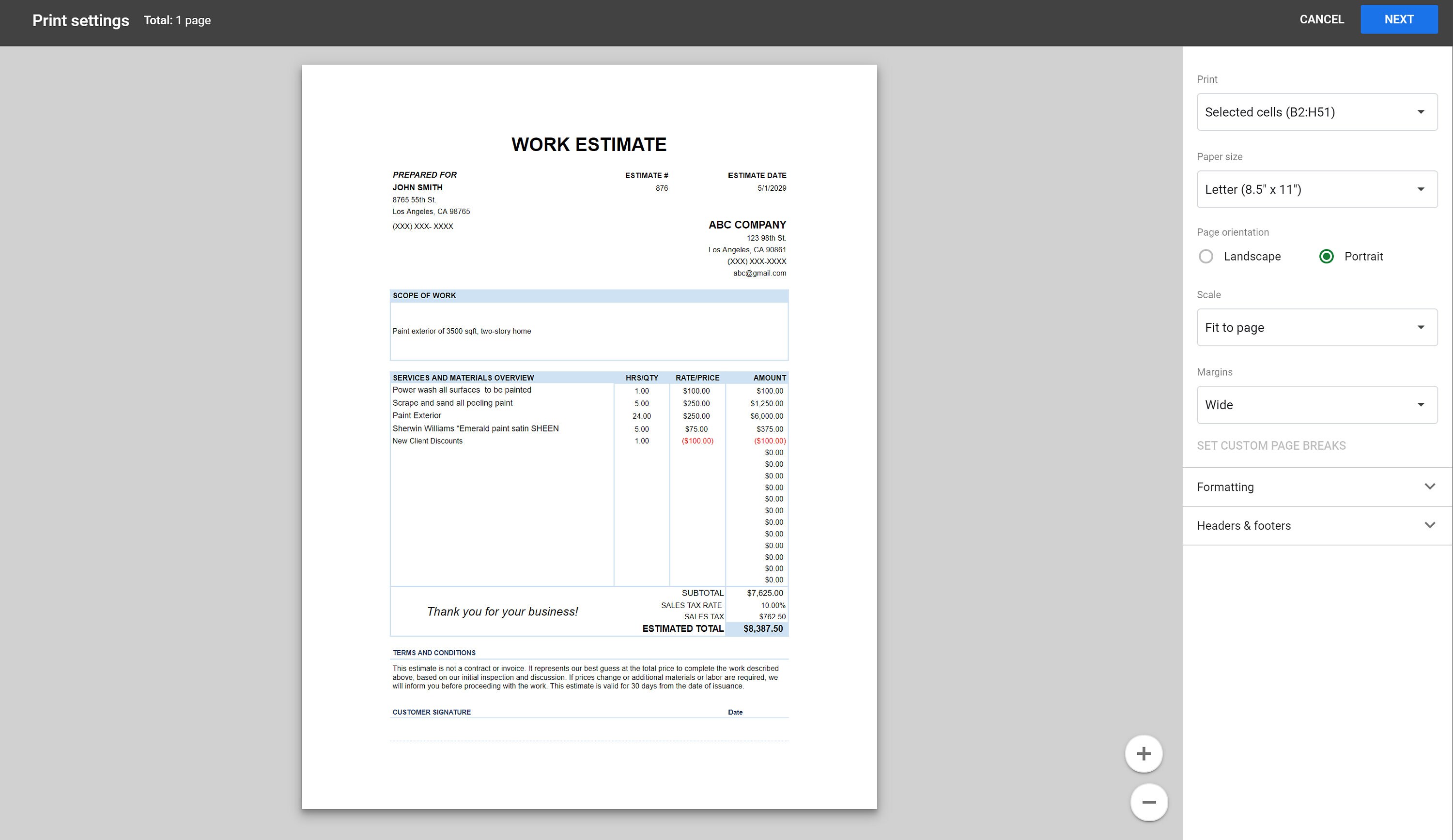 Print settings Total: 1 page

CANCEL NEXT

WORK ESTIMATE

PREPARED FOR
JOHN SMITH
8765 55th St.
Los Angeles, CA 98765
(XXX) XXX- XXXX

ESTIMATE #
876

ESTIMATE DATE
5/1/2029

ABC COMPANY
123 98th St.
Los Angeles, CA 90861
(XXX) XXX-XXXX
abc@gmail.com

SCOPE OF WORK

Paint exterior of 3500 sqft, two-story home

| SERVICES AND MATERIALS OVERVIEW | HRS/QTY | RATE/PRICE | AMOUNT |
|---|---|---|---|
| Power wash all surfaces to be painted | 1.00 | $100.00 | $100.00 |
| Scrape and sand all peeling paint | 5.00 | $250.00 | $1,250.00 |
| Paint Exterior | 24.00 | $250.00 | $6,000.00 |
| Sherwin Williams "Emerald paint satin SHEEN | 5.00 | $75.00 | $375.00 |
| New Client Discounts | 1.00 | ($100.00) | ($100.00) |
| | | | $0.00 |
| | | | $0.00 |
| | | | $0.00 |
| | | | $0.00 |
| | | | $0.00 |
| | | | $0.00 |
| | | | $0.00 |
| | | | $0.00 |
| | | | $0.00 |
| | | | $0.00 |
| | | | $0.00 |
| | | | $0.00 |

Thank you for your business!

SUBTOTAL $7,625.00
SALES TAX RATE 10.00%
SALES TAX $762.50
ESTIMATED TOTAL $8,387.50

TERMS AND CONDITIONS

This estimate is not a contract or invoice. It represents our best guess at the total price to complete the work described above, based on our initial inspection and discussion. If prices change or additional materials or labor are required, we will inform you before proceeding with the work. This estimate is valid for 30 days from the date of issuance.

CUSTOMER SIGNATURE Date

Print
Selected cells (B2:H51)

Paper size
Letter (8.5" x 11")

Page orientation
Landscape Portrait

Scale
Fit to page

Margins
Wide

SET CUSTOM PAGE BREAKS

Formatting

Headers & footers